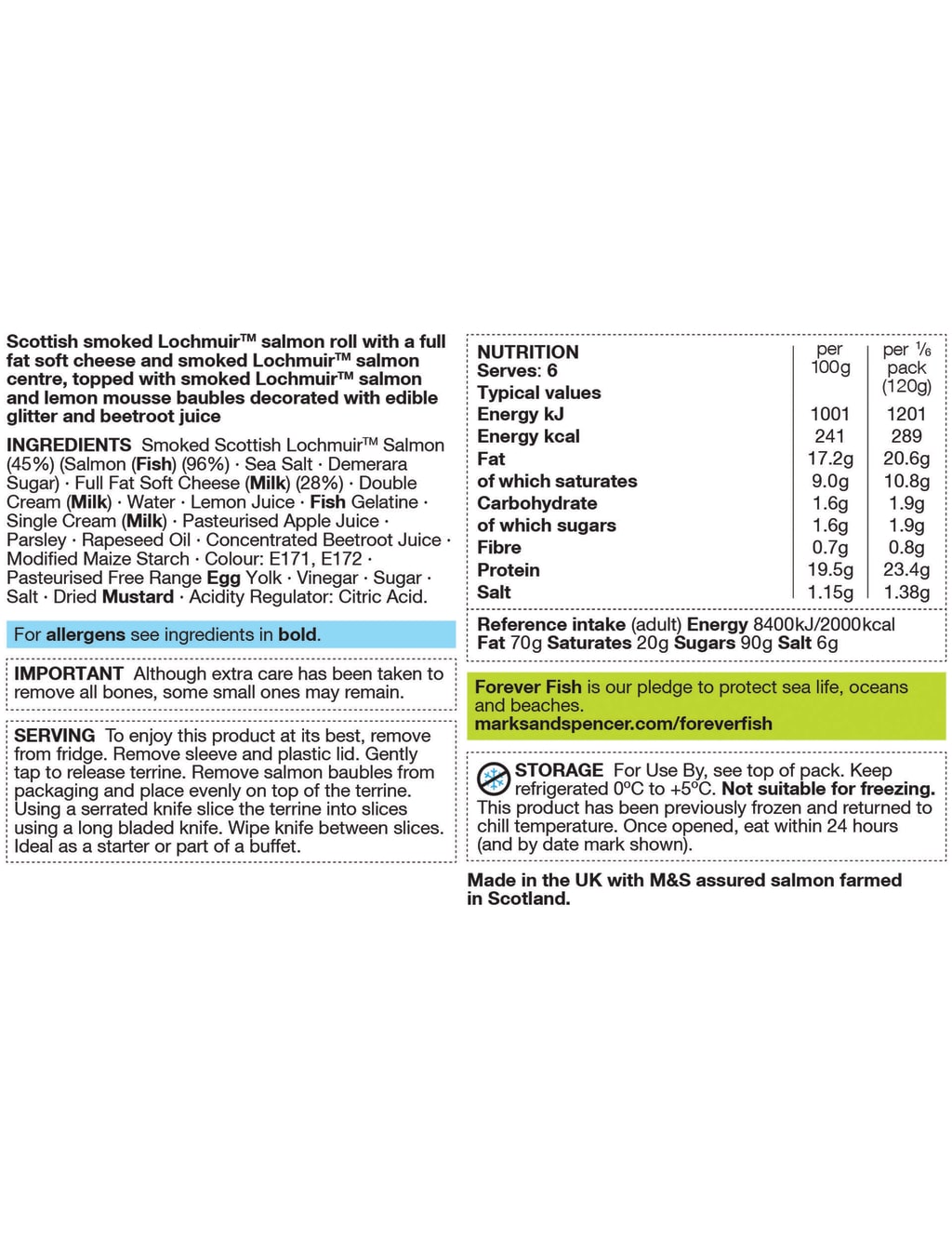 Scottish smoked Lochmuir™ salmon roll with a full fat soft cheese and smoked Lochmuir™ salmon centre, topped with smoked Lochmuir™ salmon and lemon mousse baubles decorated with edible glitter and beetroot juice

INGREDIENTS Smoked Scottish Lochmuir™ Salmon (45%) (Salmon (Fish) (96%) · Sea Salt · Demerara Sugar) · Full Fat Soft Cheese (Milk) (28%) · Double Cream (Milk) · Water · Lemon Juice · Fish Gelatine · Single Cream (Milk) · Pasteurised Apple Juice · Parsley · Rapeseed Oil · Concentrated Beetroot Juice · Modified Maize Starch · Colour: E171, E172 · Pasteurised Free Range Egg Yolk · Vinegar · Sugar · Salt · Dried Mustard · Acidity Regulator: Citric Acid.

For allergens see ingredients in bold.

IMPORTANT Although extra care has been taken to remove all bones, some small ones may remain.

SERVING To enjoy this product at its best, remove from fridge. Remove sleeve and plastic lid. Gently tap to release terrine. Remove salmon baubles from packaging and place evenly on top of the terrine. Using a serrated knife slice the terrine into slices using a long bladed knife. Wipe knife between slices. Ideal as a starter or part of a buffet.

| NUTRITION Serves: 6 Typical values | per 100g | per ⅙ pack (120g) |
|---|---|---|
| Energy kJ | 1001 | 1201 |
| Energy kcal | 241 | 289 |
| Fat | 17.2g | 20.6g |
| of which saturates | 9.0g | 10.8g |
| Carbohydrate | 1.6g | 1.9g |
| of which sugars | 1.6g | 1.9g |
| Fibre | 0.7g | 0.8g |
| Protein | 19.5g | 23.4g |
| Salt | 1.15g | 1.38g |

Reference intake (adult) Energy 8400kJ/2000kcal Fat 70g Saturates 20g Sugars 90g Salt 6g

Forever Fish is our pledge to protect sea life, oceans and beaches. marksandspencer.com/foreverfish

STORAGE For Use By, see top of pack. Keep refrigerated 0ºC to +5ºC. Not suitable for freezing. This product has been previously frozen and returned to chill temperature. Once opened, eat within 24 hours (and by date mark shown).

Made in the UK with M&S assured salmon farmed in Scotland.